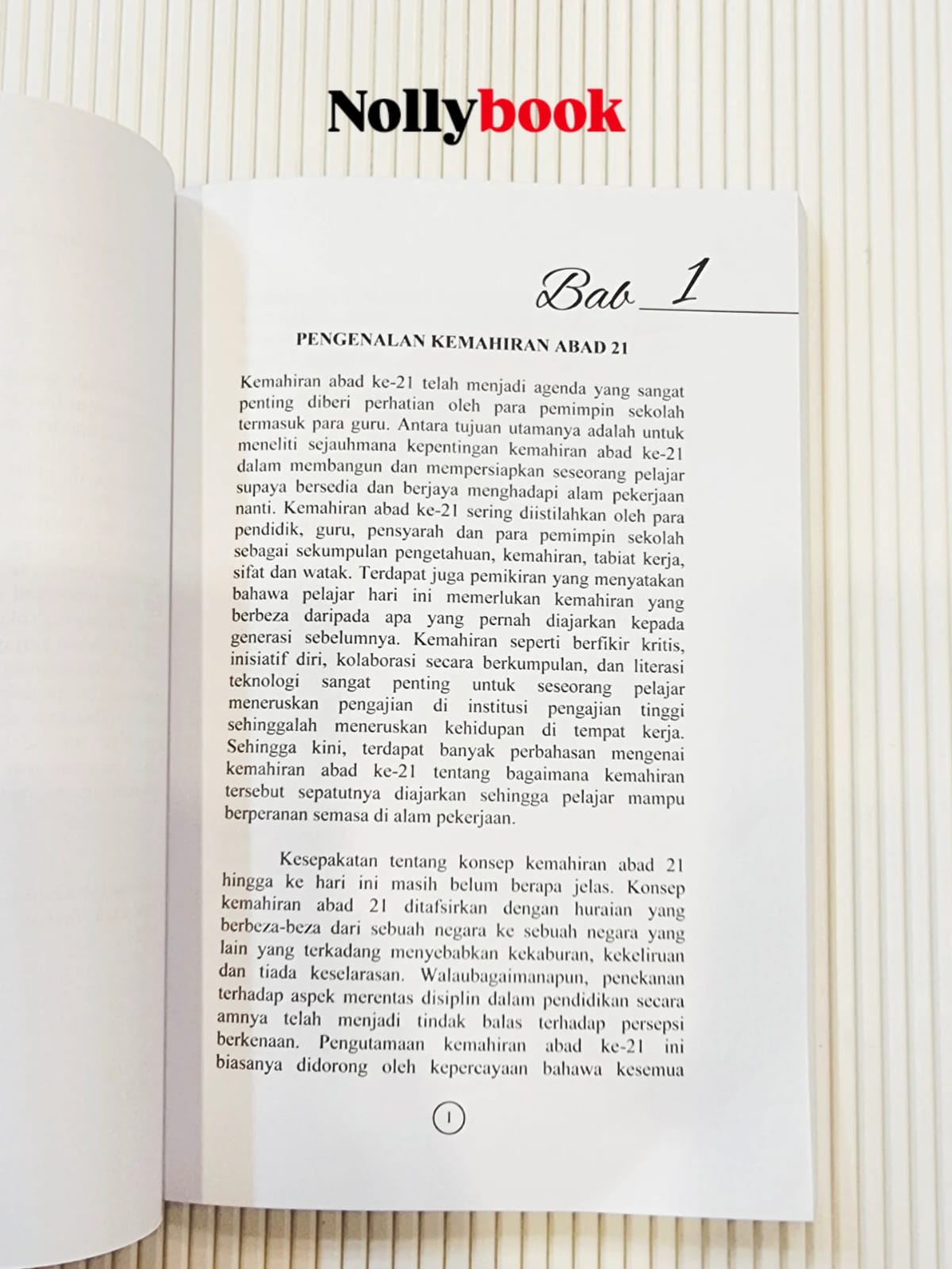 Nollybook

Bab 1

PENGENALAN KEMAHIRAN ABAD 21

Kemahiran abad ke-21 telah menjadi agenda yang sangat penting diberi perhatian oleh para pemimpin sekolah termasuk para guru. Antara tujuan utamanya adalah untuk meneliti sejauhmana kepentingan kemahiran abad ke-21 dalam membangun dan mempersiapkan seseorang pelajar supaya bersedia dan berjaya menghadapi alam pekerjaan nanti. Kemahiran abad ke-21 sering diistilahkan oleh para pendidik, guru, pensyarah dan para pemimpin sekolah sebagai sekumpulan pengetahuan, kemahiran, tabiat kerja, sifat dan watak. Terdapat juga pemikiran yang menyatakan bahawa pelajar hari ini memerlukan kemahiran yang berbeza daripada apa yang pernah diajarkan kepada generasi sebelumnya. Kemahiran seperti berfikir kritis, inisiatif diri, kolaborasi secara berkumpulan, dan literasi teknologi sangat penting untuk seseorang pelajar meneruskan pengajian di institusi pengajian tinggi sehinggalah meneruskan kehidupan di tempat kerja. Sehingga kini, terdapat banyak perbahasan mengenai kemahiran abad ke-21 tentang bagaimana kemahiran tersebut sepatutnya diajarkan sehingga pelajar mampu berperanan semasa di alam pekerjaan.

Kesepakatan tentang konsep kemahiran abad 21 hingga ke hari ini masih belum berapa jelas. Konsep kemahiran abad 21 ditafsirkan dengan huraian yang berbeza-beza dari sebuah negara ke sebuah negara yang lain yang terkadang menyebabkan kekaburan, kekeliruan dan tiada keselarasan. Walaubagaimanapun, penekanan terhadap aspek merentas disiplin dalam pendidikan secara amnya telah menjadi tindak balas terhadap persepsi berkenaan. Pengutamaan kemahiran abad ke-21 ini biasanya didorong oleh kepercayaan bahawa kesemua

1